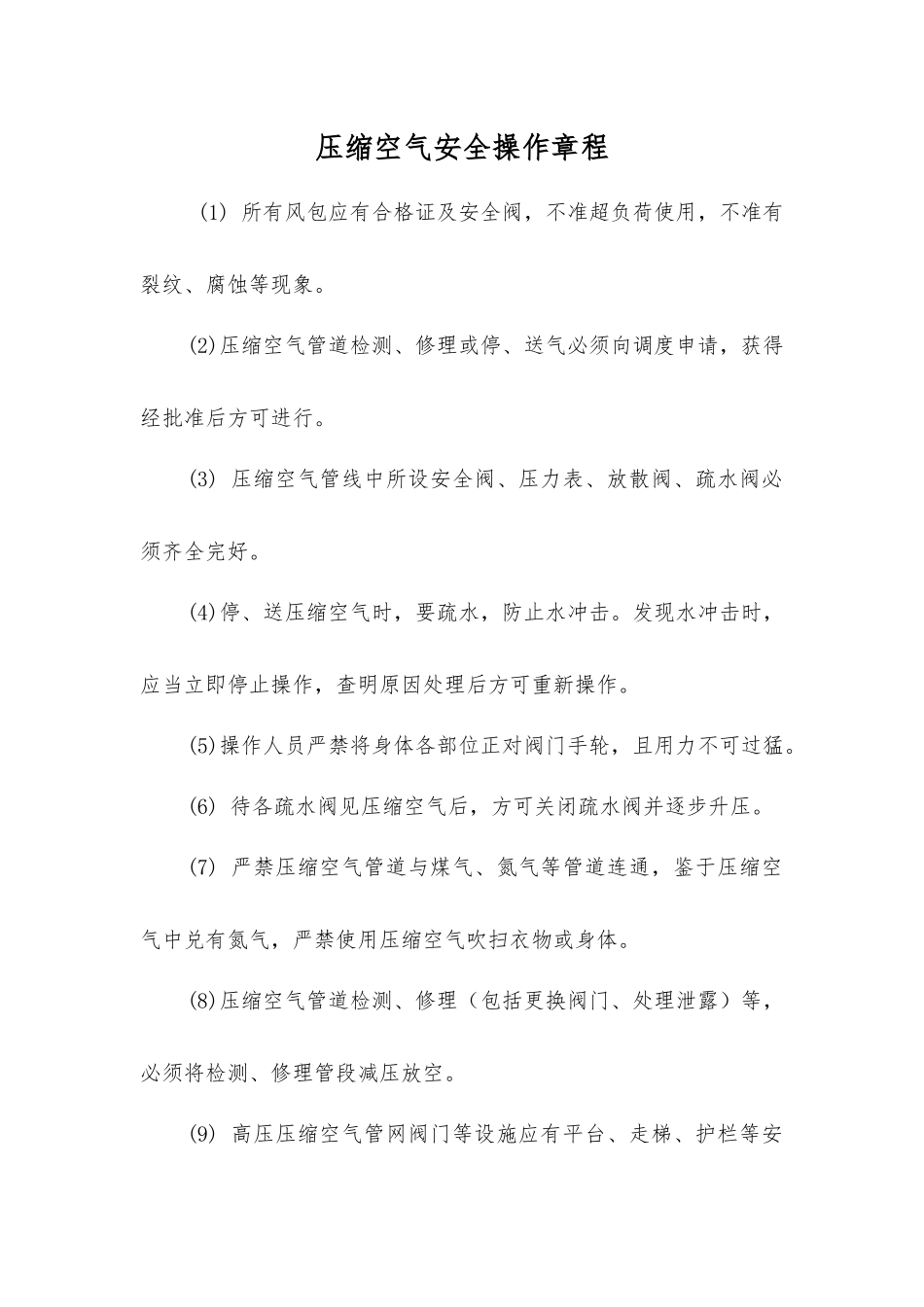 压缩空气安全操作章程

(1) 所有风包应有合格证及安全阀，不准超负荷使用，不准有裂纹、腐蚀等现象。

(2)压缩空气管道检测、修理或停、送气必须向调度申请，获得经批准后方可进行。

(3) 压缩空气管线中所设安全阀、压力表、放散阀、疏水阀必须齐全完好。

(4)停、送压缩空气时，要疏水，防止水冲击。发现水冲击时，应当立即停止操作，查明原因处理后方可重新操作。

(5)操作人员严禁将身体各部位正对阀门手轮，且用力不可过猛。

(6) 待各疏水阀见压缩空气后，方可关闭疏水阀并逐步升压。

(7) 严禁压缩空气管道与煤气、氮气等管道连通，鉴于压缩空气中兑有氮气，严禁使用压缩空气吹扫衣物或身体。

(8)压缩空气管道检测、修理（包括更换阀门、处理泄露）等，必须将检测、修理管段减压放空。

(9) 高压压缩空气管网阀门等设施应有平台、走梯、护栏等安